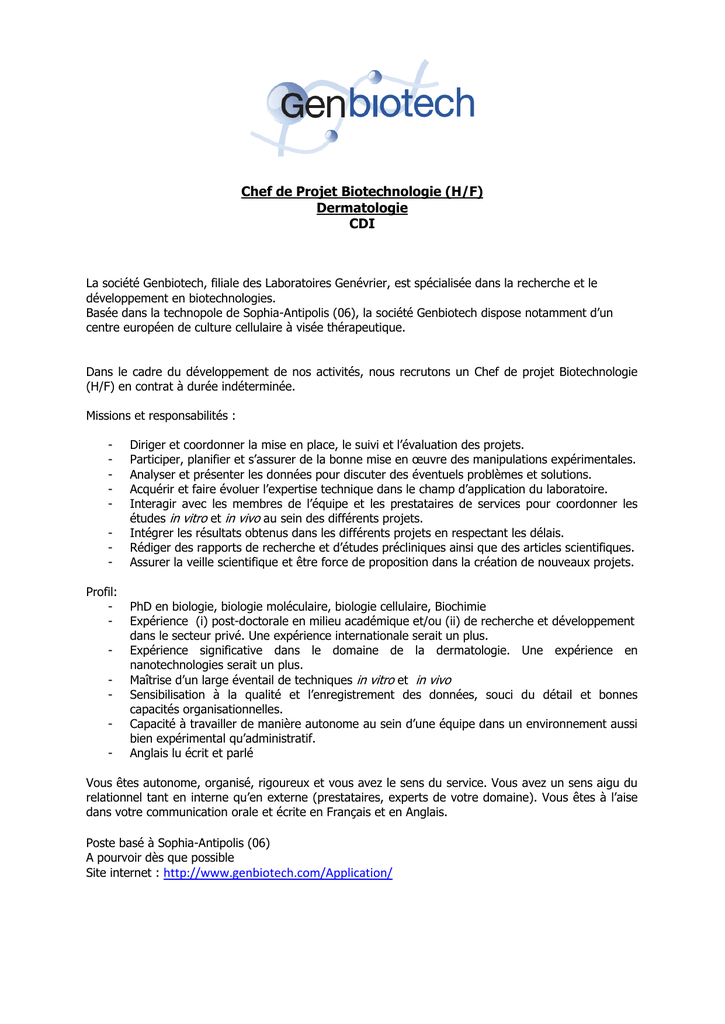 Genbiotech

Chef de Projet Biotechnologie (H/F)
Dermatologie
CDI

La société Genbiotech, filiale des Laboratoires Genévrier, est spécialisée dans la recherche et le développement en biotechnologies.
Basée dans la technopole de Sophia-Antipolis (06), la société Genbiotech dispose notamment d'un centre européen de culture cellulaire à visée thérapeutique.

Dans le cadre du développement de nos activités, nous recrutons un Chef de projet Biotechnologie (H/F) en contrat à durée indéterminée.

Missions et responsabilités :

- Diriger et coordonner la mise en place, le suivi et l'évaluation des projets.
- Participer, planifier et s'assurer de la bonne mise en œuvre des manipulations expérimentales.
- Analyser et présenter les données pour discuter des éventuels problèmes et solutions.
- Acquérir et faire évoluer l'expertise technique dans le champ d'application du laboratoire.
- Interagir avec les membres de l'équipe et les prestataires de services pour coordonner les études in vitro et in vivo au sein des différents projets.
- Intégrer les résultats obtenus dans les différents projets en respectant les délais.
- Rédiger des rapports de recherche et d'études précliniques ainsi que des articles scientifiques.
- Assurer la veille scientifique et être force de proposition dans la création de nouveaux projets.

Profil:
- PhD en biologie, biologie moléculaire, biologie cellulaire, Biochimie
- Expérience (i) post-doctorale en milieu académique et/ou (ii) de recherche et développement dans le secteur privé. Une expérience internationale serait un plus.
- Expérience significative dans le domaine de la dermatologie. Une expérience en nanotechnologies serait un plus.
- Maîtrise d'un large éventail de techniques in vitro et in vivo
- Sensibilisation à la qualité et l'enregistrement des données, souci du détail et bonnes capacités organisationnelles.
- Capacité à travailler de manière autonome au sein d'une équipe dans un environnement aussi bien expérimental qu'administratif.
- Anglais lu écrit et parlé

Vous êtes autonome, organisé, rigoureux et vous avez le sens du service. Vous avez un sens aigu du relationnel tant en interne qu'en externe (prestataires, experts de votre domaine). Vous êtes à l'aise dans votre communication orale et écrite en Français et en Anglais.

Poste basé à Sophia-Antipolis (06)
A pourvoir dès que possible
Site internet : http://www.genbiotech.com/Application/